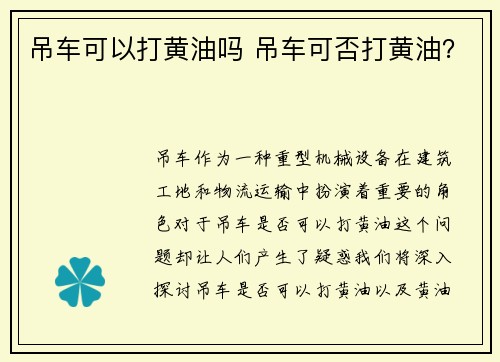 吊车可以打黄油吗 吊车可否打黄油？

吊车作为一种重型机械设备在建筑工地和物流运输中扮演着重要的角色对于吊车是否可以打黄油这个问题却让人们产生了疑惑我们将深入探讨吊车是否可以打黄油以及黄油